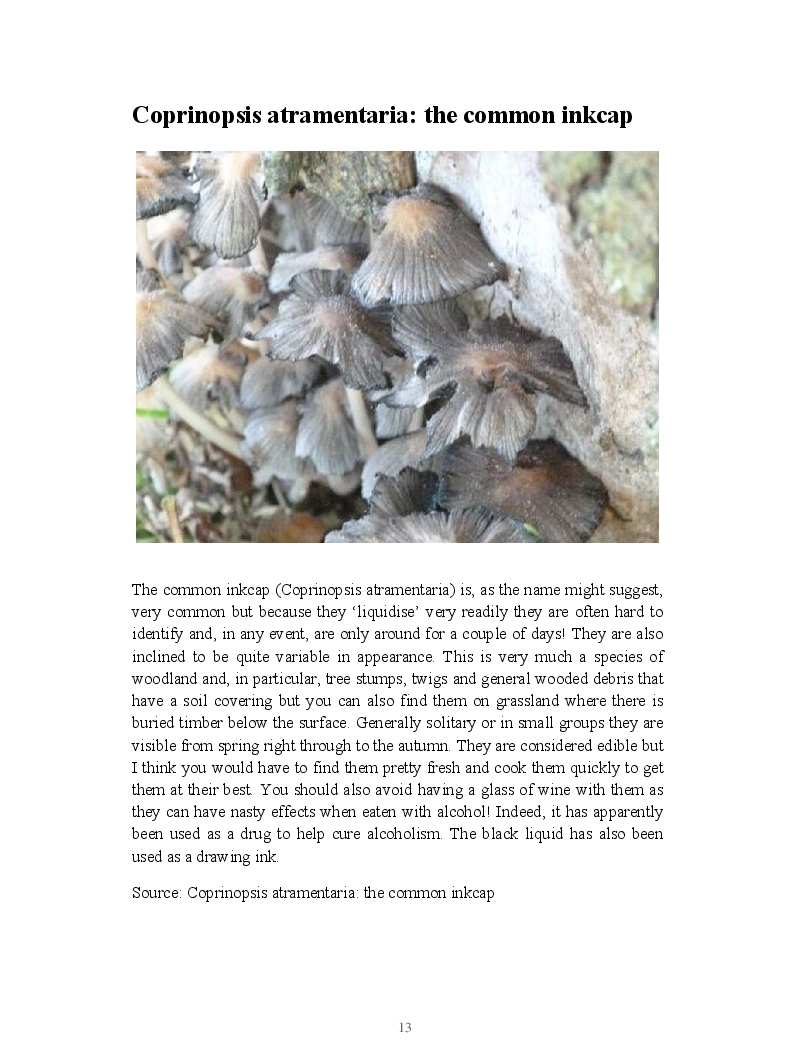 Coprinopsis atramentaria: the common inkcap

The common inkcap (Coprinopsis atramentaria) is, as the name might suggest, very common but because they 'liquidise' very readily they are often hard to identify and, in any event, are only around for a couple of days! They are also inclined to be quite variable in appearance. This is very much a species of woodland and, in particular, tree stumps, twigs and general wooded debris that have a soil covering but you can also find them on grassland where there is buried timber below the surface. Generally solitary or in small groups they are visible from spring right through to the autumn. They are considered edible but I think you would have to find them pretty fresh and cook them quickly to get them at their best. You should also avoid having a glass of wine with them as they can have nasty effects when eaten with alcohol! Indeed, it has apparently been used as a drug to help cure alcoholism. The black liquid has also been used as a drawing ink.

Source: Coprinopsis atramentaria: the common inkcap

13